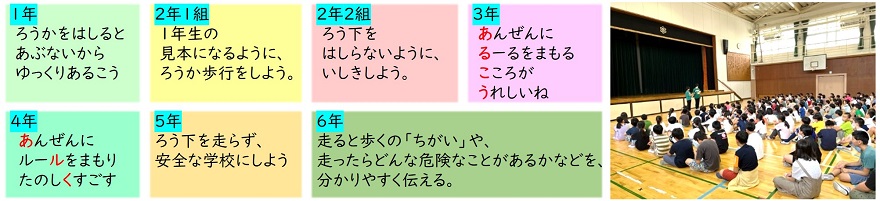 1年
ろうかをはしると
あぶないから
ゆっくりあるこう

2年1組
1年生の
見本になるように、
ろうか歩行をしよう。

2年2組
ろう下を
はしらないように、
いしきしよう。

3年
あんぜんに
るーるをまもる
こころが
うれしいね

4年
あんぜんに
ルールをまもり
たのしくすごす

5年
ろう下を走らず、
安全な学校にしよう

6年
走ると歩くの「ちがい」や、
走ったらどんな危険なことがあるかなどを、
分かりやすく伝える。